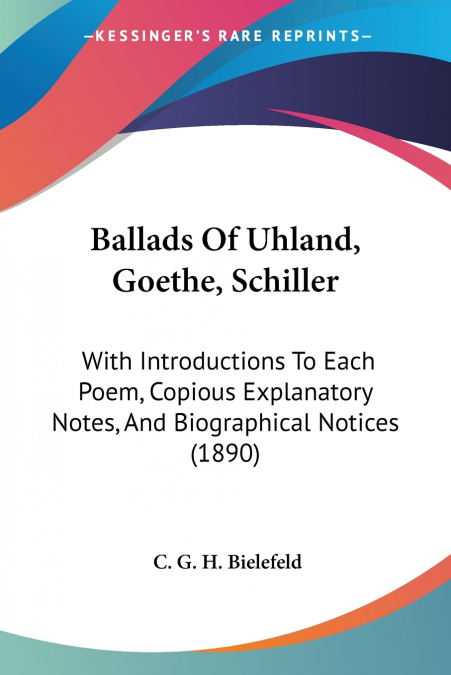 —KESSINGER'S RARE REPRINTS—

Ballads Of Uhland, Goethe, Schiller

With Introductions To Each Poem, Copious Explanatory Notes, And Biographical Notices (1890)

C. G. H. Bielefeld